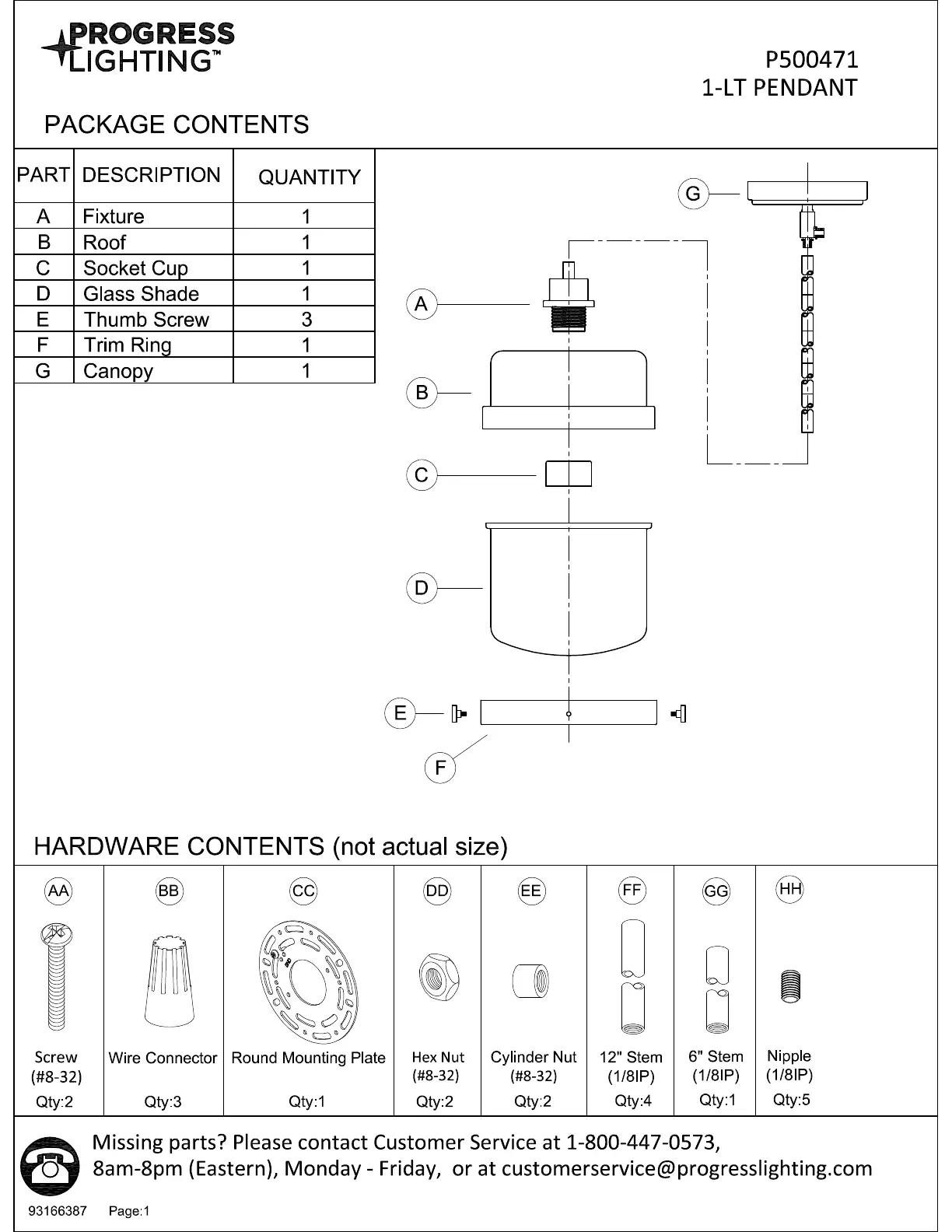 PROGRESS LIGHTING™

P500471
1-LT PENDANT

PACKAGE CONTENTS

| PART | DESCRIPTION | QUANTITY |
|---|---|---|
| A | Fixture | 1 |
| B | Roof | 1 |
| C | Socket Cup | 1 |
| D | Glass Shade | 1 |
| E | Thumb Screw | 3 |
| F | Trim Ring | 1 |
| G | Canopy | 1 |

G
A
B
C
D
E
F

HARDWARE CONTENTS (not actual size)

| AA | BB | CC | DD | EE | FF | GG | HH |
|---|---|---|---|---|---|---|---|
| Screw (#8-32) | Wire Connector | Round Mounting Plate | Hex Nut (#8-32) | Cylinder Nut (#8-32) | 12" Stem (1/8IP) | 6" Stem (1/8IP) | Nipple (1/8IP) |
| Qty:2 | Qty:3 | Qty:1 | Qty:2 | Qty:2 | Qty:4 | Qty:1 | Qty:5 |

Missing parts? Please contact Customer Service at 1-800-447-0573,
8am-8pm (Eastern), Monday - Friday, or at customerservice@progresslighting.com

93166387 Page:1